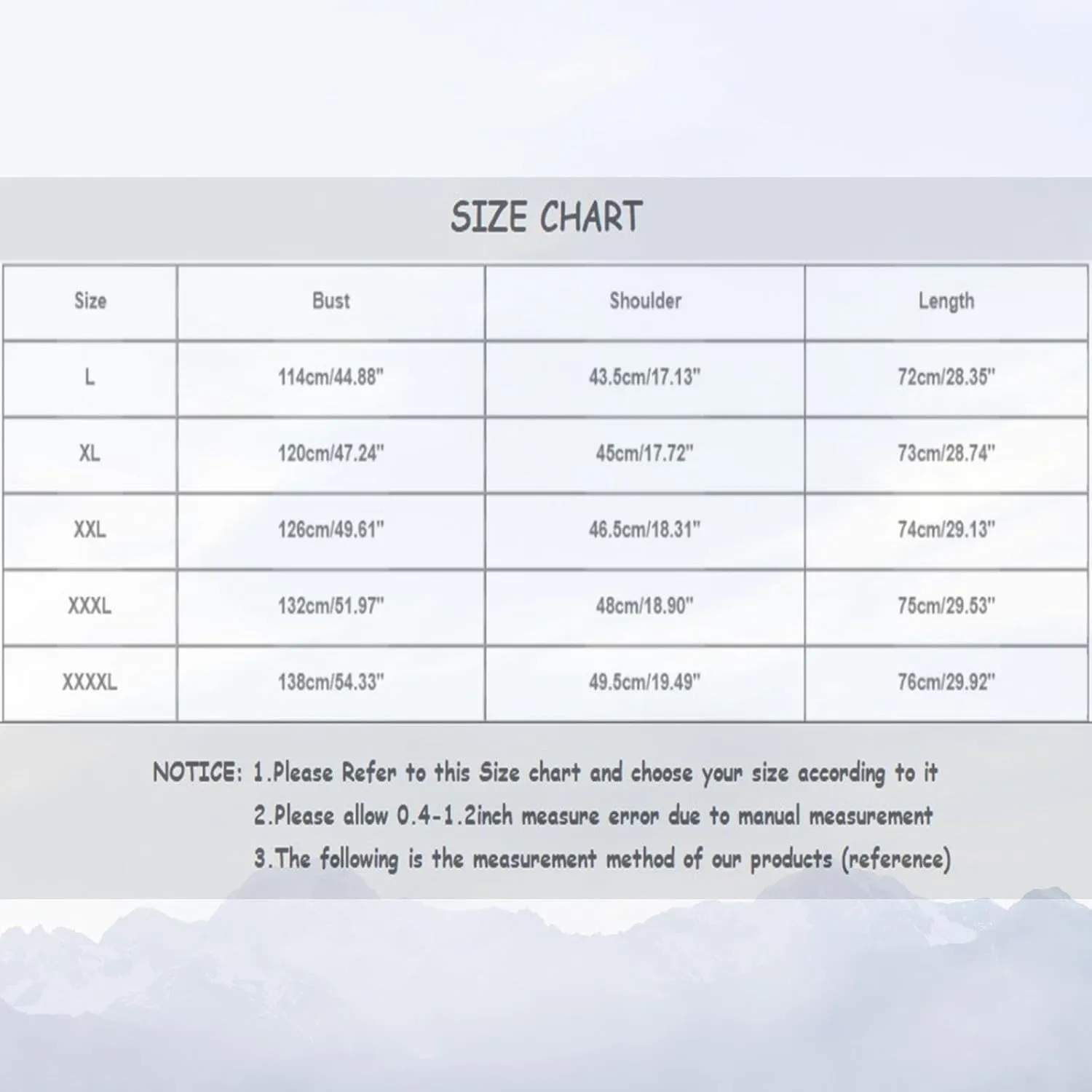 SIZE CHART

| Size | Bust | Shoulder | Length |
|---|---|---|---|
| L | 114cm/44.88" | 43.5cm/17.13" | 72cm/28.35" |
| XL | 120cm/47.24" | 45cm/17.72" | 73cm/28.74" |
| XXL | 126cm/49.61" | 46.5cm/18.31" | 74cm/29.13" |
| XXXL | 132cm/51.97" | 48cm/18.90" | 75cm/29.53" |
| XXXXL | 138cm/54.33" | 49.5cm/19.49" | 76cm/29.92" |

NOTICE: 1.Please Refer to this Size chart and choose your size according to it
2.Please allow 0.4-1.2inch measure error due to manual measurement
3.The following is the measurement method of our products (reference)